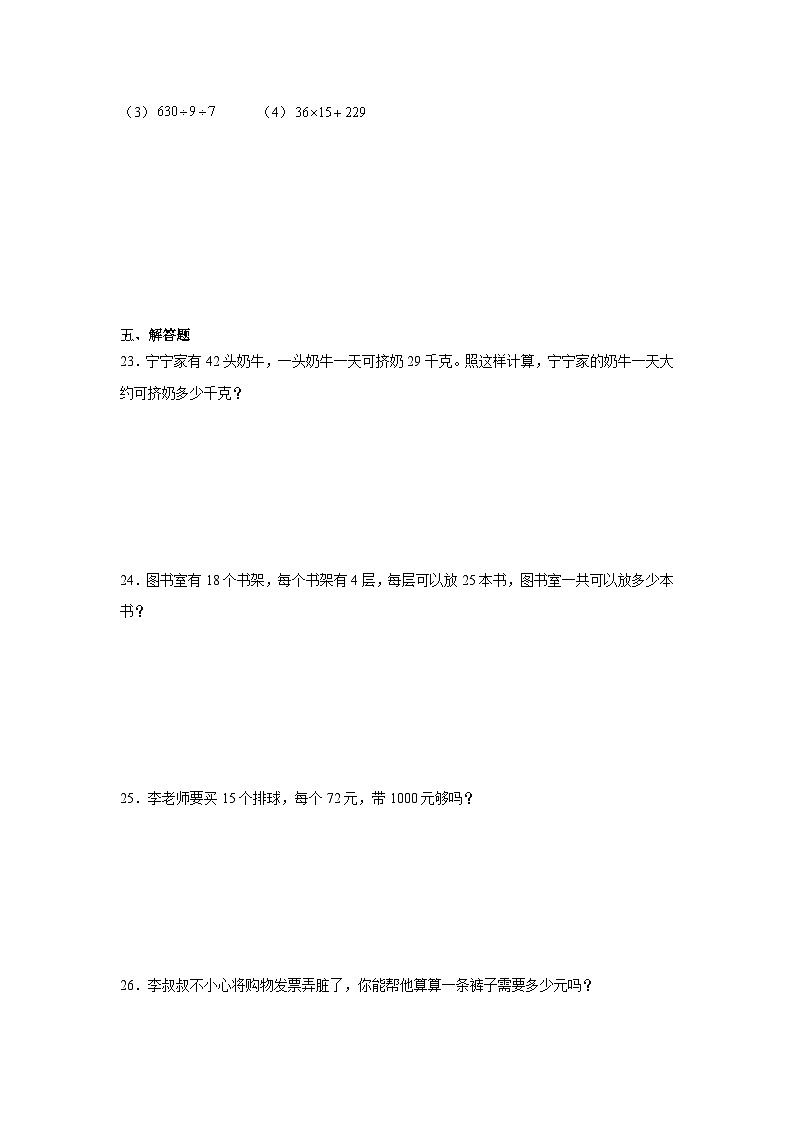 （3）$630\div9\div7$　　（4）$36\times15+229$

五、解答题

23．宁宁家有42头奶牛，一头奶牛一天可挤奶29千克。照这样计算，宁宁家的奶牛一天大约可挤奶多少千克？

24．图书室有18个书架，每个书架有4层，每层可以放25本书，图书室一共可以放多少本书？

25．李老师要买15个排球，每个72元，带1000元够吗？

26．李叔叔不小心将购物发票弄脏了，你能帮他算算一条裤子需要多少元吗？